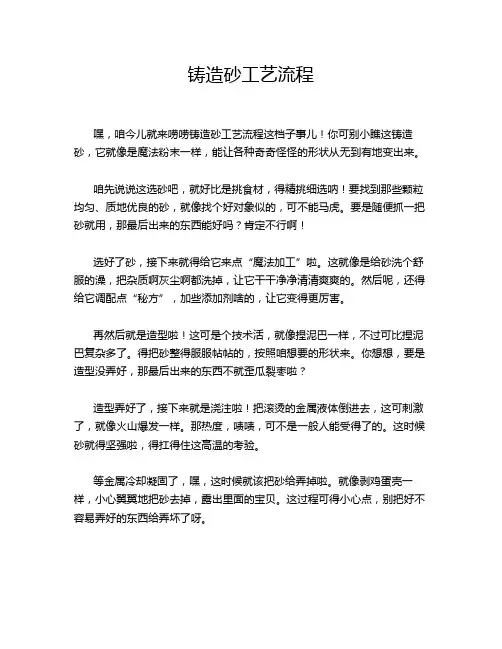 铸造砂工艺流程

嘿，咱今儿就来唠唠铸造砂工艺流程这档子事儿！你可别小瞧这铸造砂，它就像是魔法粉末一样，能让各种奇奇怪怪的形状从无到有地变出来。

咱先说说这选砂吧，就好比是挑食材，得精挑细选呐！要找到那些颗粒均匀、质地优良的砂，就像找个好对象似的，可不能马虎。要是随便抓一把砂就用，那最后出来的东西能好吗？肯定不行啊！

选好了砂，接下来就得给它来点“魔法加工”啦。这就像是给砂洗个舒服的澡，把杂质啊灰尘啊都洗掉，让它干干净净清清爽爽的。然后呢，还得给它调配点“秘方”，加些添加剂啥的，让它变得更厉害。

再然后就是造型啦！这可是个技术活，就像捏泥巴一样，不过可比捏泥巴复杂多了。得把砂整得服服帖帖的，按照咱想要的形状来。你想想，要是造型没弄好，那最后出来的东西不就歪瓜裂枣啦？

造型弄好了，接下来就是浇注啦！把滚烫的金属液体倒进去，这可刺激了，就像火山爆发一样。那热度，啧啧，可不是一般人能受得了的。这时候砂就得坚强啦，得扛得住这高温的考验。

等金属冷却凝固了，嘿，这时候就该把砂给弄掉啦。就像剥鸡蛋壳一样，小心翼翼地把砂去掉，露出里面的宝贝。这过程可得小心点，别把好不容易弄好的东西给弄坏了呀。